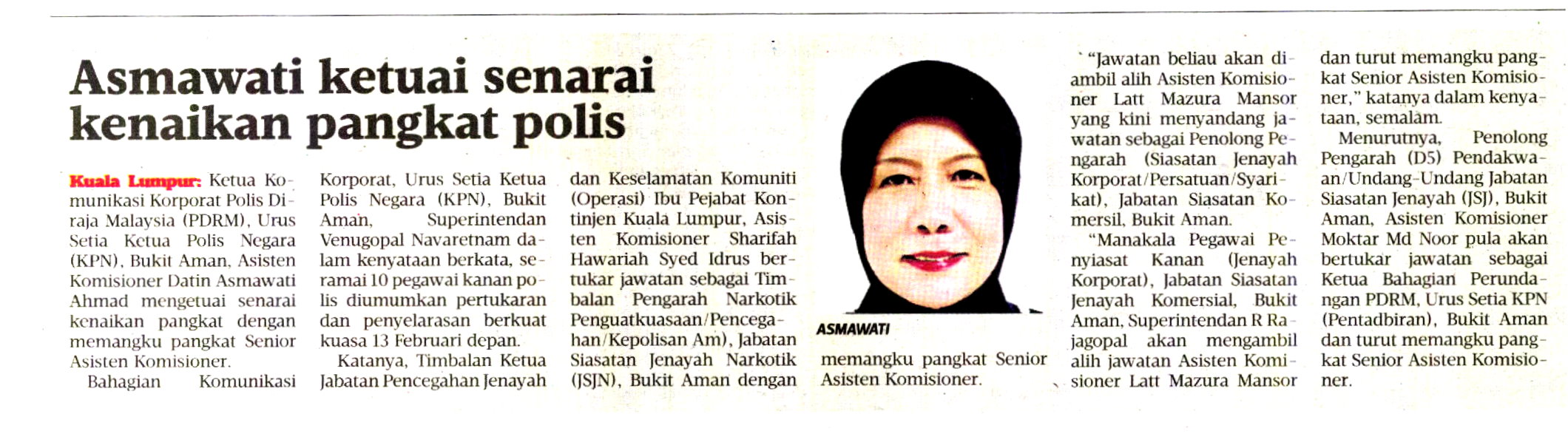 Asmawati ketuai senarai kenaikan pangkat polis

Kuala Lumpur: Ketua Komunikasi Korporat Polis Diraja Malaysia (PDRM), Urus Setia Ketua Polis Negara (KPN), Bukit Aman, Asisten Komisioner Datin Asmawati Ahmad mengetuai senarai kenaikan pangkat dengan memangku pangkat Senior Asisten Komisioner.

Bahagian Komunikasi Korporat, Urus Setia Ketua Polis Negara (KPN), Bukit Aman, Superintendan Venugopal Navaretnam dalam kenyataan berkata, seramai 10 pegawai kanan polis diumumkan pertukaran dan penyelarasan berkuat kuasa 13 Februari depan.

Katanya, Timbalan Ketua Jabatan Pencegahan Jenayah dan Keselamatan Komuniti (Operasi) Ibu Pejabat Kontinjen Kuala Lumpur, Asisten Komisioner Sharifah Hawariah Syed Idrus bertukar jawatan sebagai Timbalan Pengarah Narkotik Penguatkuasaan/Pencegahan/Kepolisan Am), Jabatan Siasatan Jenayah Narkotik (JSJN), Bukit Aman dengan memangku pangkat Senior Asisten Komisioner.

ASMAWATI

"Jawatan beliau akan diambil alih Asisten Komisioner Latt Mazura Mansor yang kini menyandang jawatan sebagai Penolong Pengarah (Siasatan Jenayah Korporat/Persatuan/Syarikat), Jabatan Siasatan Komersil, Bukit Aman.

"Manakala Pegawai Penyiasat Kanan (Jenayah Korporat), Jabatan Siasatan Jenayah Komersial, Bukit Aman, Superintendan R Rajagopal akan mengambil alih jawatan Asisten Komisioner Latt Mazura Mansor dan turut memangku pangkat Senior Asisten Komisioner," katanya dalam kenyataan, semalam.

Menurutnya, Penolong Pengarah (D5) Pendakwaan/Undang-Undang Jabatan Siasatan Jenayah (JSJ), Bukit Aman, Asisten Komisioner Moktar Md Noor pula akan bertukar jawatan sebagai Ketua Bahagian Perundangan PDRM, Urus Setia KPN (Pentadbiran), Bukit Aman dan turut memangku pangkat Senior Asisten Komisioner.